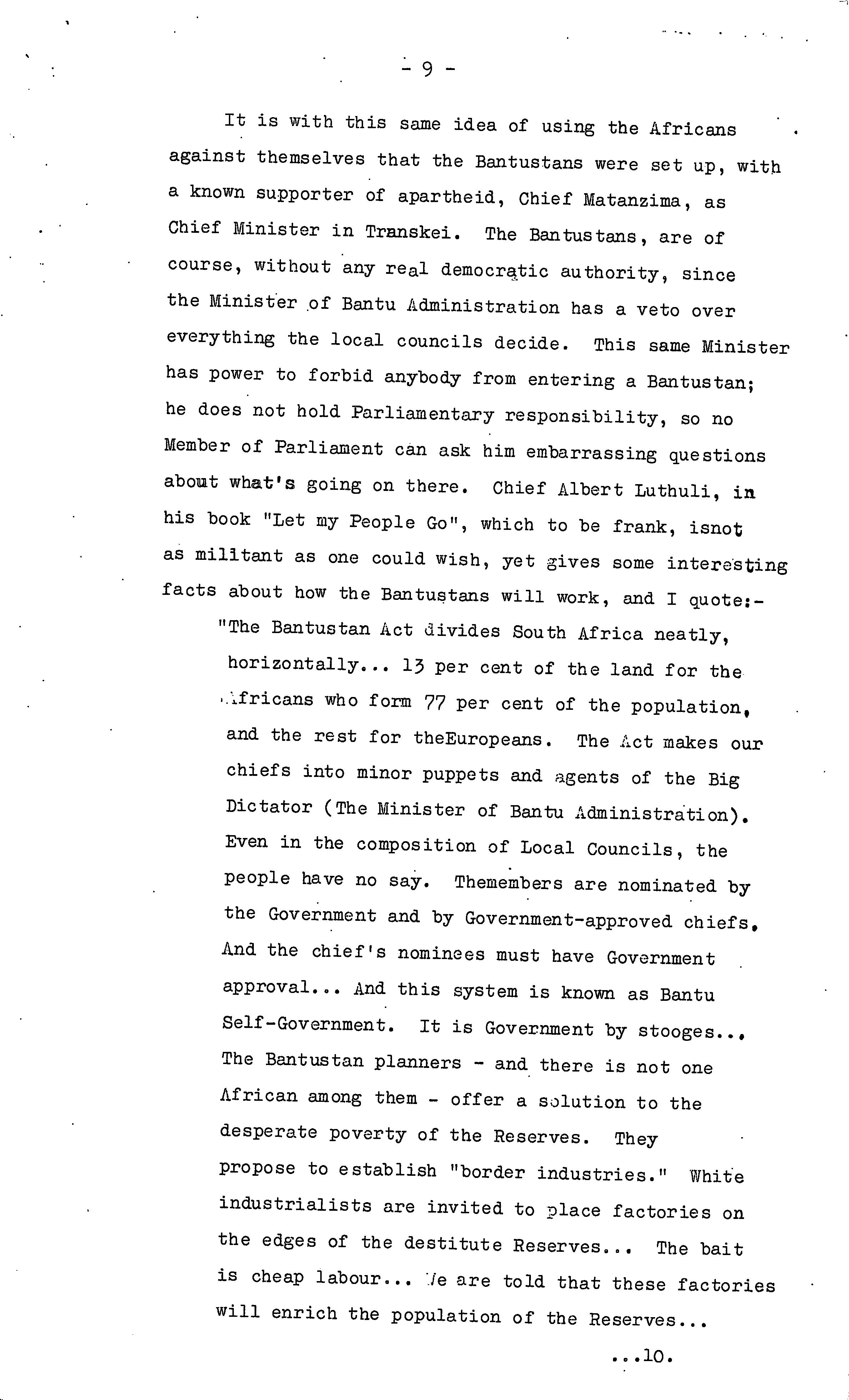 - 9 -

It is with this same idea of using the Africans against themselves that the Bantustans were set up, with a known supporter of apartheid, Chief Matanzima, as Chief Minister in Transkei. The Bantustans, are of course, without any real democratic authority, since the Minister of Bantu Administration has a veto over everything the local councils decide. This same Minister has power to forbid anybody from entering a Bantustan; he does not hold Parliamentary responsibility, so no Member of Parliament can ask him embarrassing questions about what's going on there. Chief Albert Luthuli, in his book "Let my People Go", which to be frank, isnot as militant as one could wish, yet gives some interesting facts about how the Bantustans will work, and I quote:-

"The Bantustan Act divides South Africa neatly, horizontally... 13 per cent of the land for the Africans who form 77 per cent of the population, and the rest for theEuropeans. The Act makes our chiefs into minor puppets and agents of the Big Dictator (The Minister of Bantu Administration). Even in the composition of Local Councils, the people have no say. Themembers are nominated by the Government and by Government-approved chiefs. And the chief's nominees must have Government approval... And this system is known as Bantu Self-Government. It is Government by stooges... The Bantustan planners - and there is not one African among them - offer a solution to the desperate poverty of the Reserves. They propose to establish "border industries." White industrialists are invited to place factories on the edges of the destitute Reserves... The bait is cheap labour... We are told that these factories will enrich the population of the Reserves...

...10.